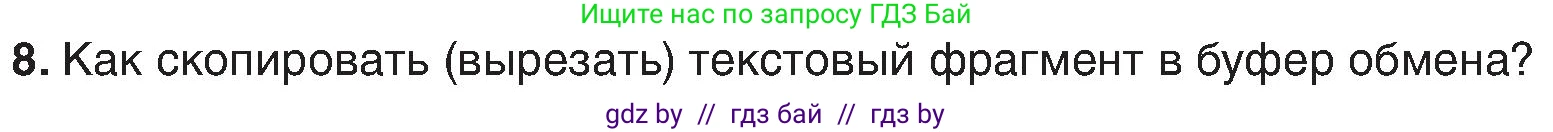 Ищите нас по запросу ГДЗ Бай

8. Как скопировать (вырезать) текстовый фрагмент в буфер обмена?

gdz by // гдз бай // гдз by